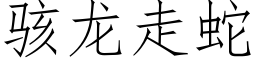 骇龙走蛇